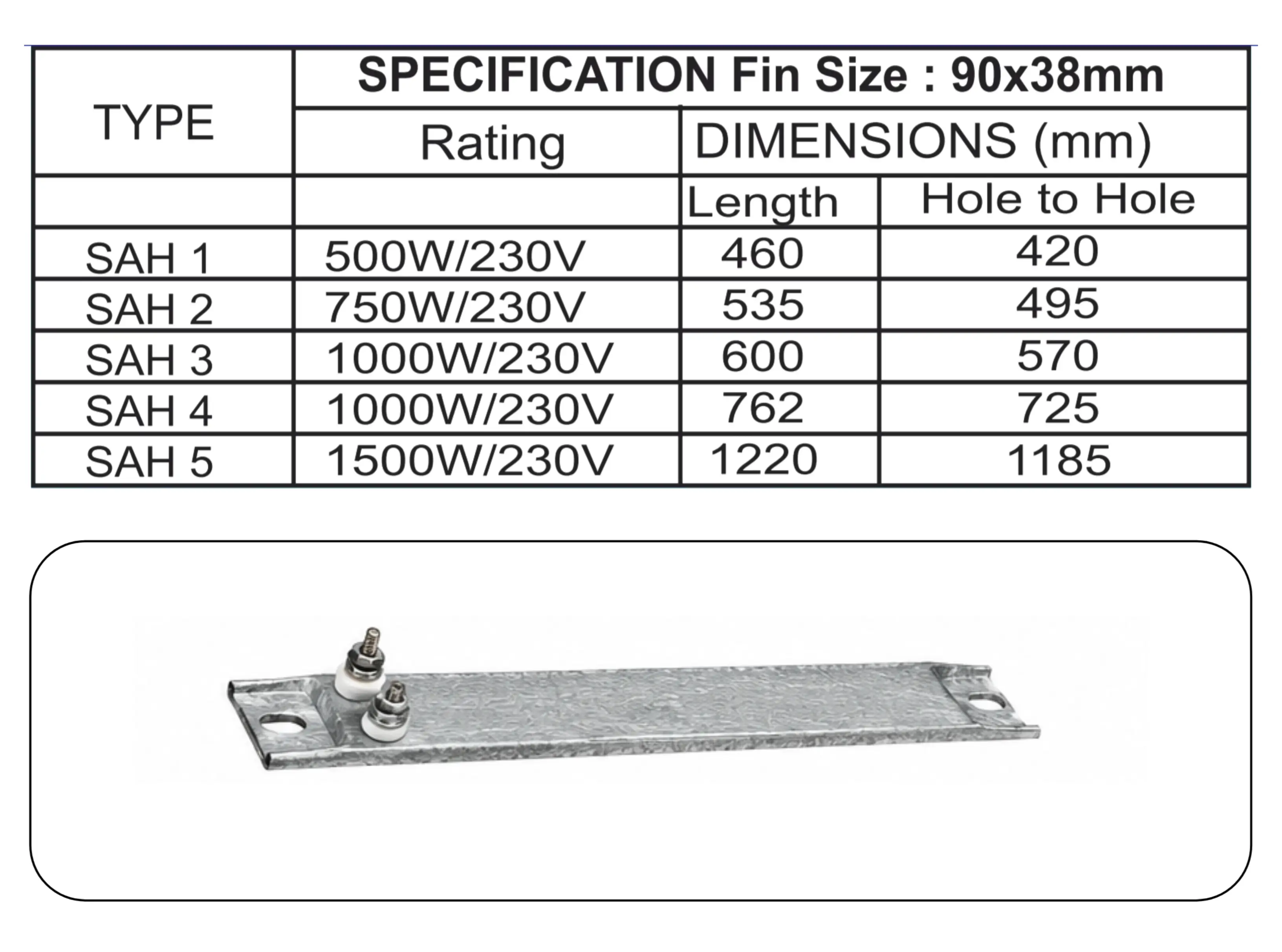 | TYPE | SPECIFICATION Fin Size : 90x38mm | | |
|---|---|---|---|
| | Rating | DIMENSIONS (mm) | |
| | | Length | Hole to Hole |
| SAH 1 | 500W/230V | 460 | 420 |
| SAH 2 | 750W/230V | 535 | 495 |
| SAH 3 | 1000W/230V | 600 | 570 |
| SAH 4 | 1000W/230V | 762 | 725 |
| SAH 5 | 1500W/230V | 1220 | 1185 |